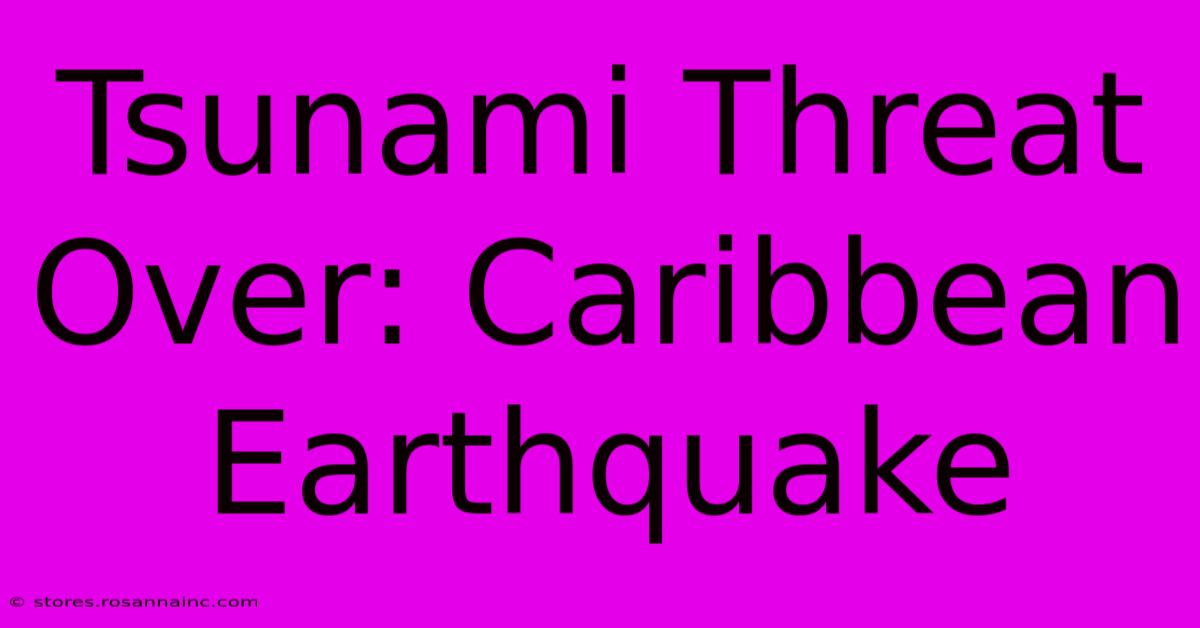 Tsunami Threat Over: Caribbean Earthquake

© stores.rosannainc.com